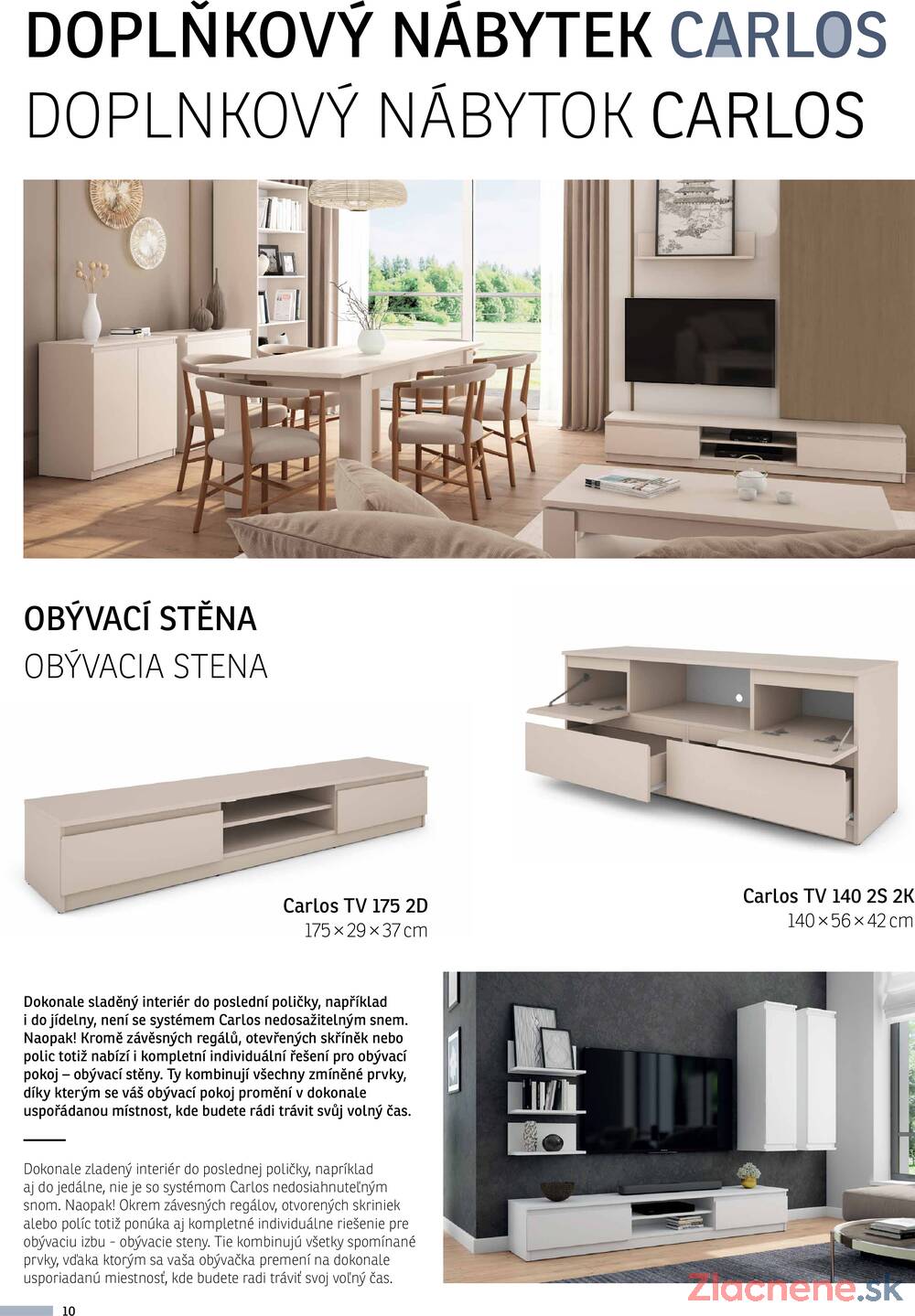 DOPLŇKOVÝ NÁBYTEK CARLOS
DOPLNKOVÝ NÁBYTOK CARLOS

OBÝVACÍ STĚNA
OBÝVACIA STENA

Carlos TV 175 2D
175 × 29 × 37 cm

Carlos TV 140 2S 2K
140 × 56 × 42 cm

Dokonale sladěný interiér do poslední poličky, například i do jídelny, není se systémem Carlos nedosažitelným snem. Naopak! Kromě závěsných regálů, otevřených skříněk nebo polic totiž nabízí i kompletní individuální řešení pro obývací pokoj – obývací stěny. Ty kombinují všechny zmíněné prvky, díky kterým se váš obývací pokoj promění v dokonale uspořádanou místnost, kde budete rádi trávit svůj volný čas.

Dokonale zladený interiér do poslednej poličky, napríklad aj do jedálne, nie je so systémom Carlos nedosiahnuteľným snom. Naopak! Okrem závesných regálov, otvorených skriniek alebo políc totiž ponúka aj kompletné individuálne riešenie pre obývaciu izbu - obývacie steny. Tie kombinujú všetky spomínané prvky, vďaka ktorým sa vaša obývačka premení na dokonale usporiadanú miestnosť, kde budete radi tráviť svoj voľný čas.

10

Zlacnene.sk